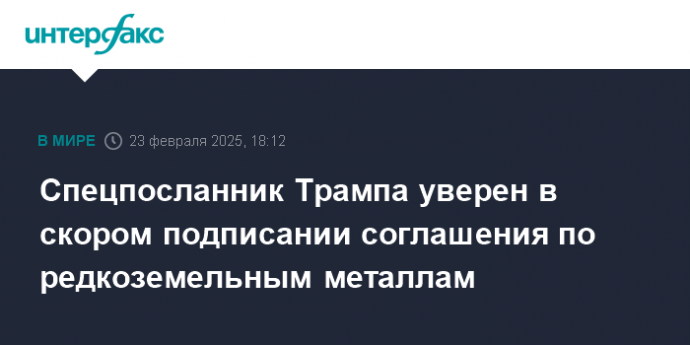 интерфакс

В МИРЕ 23 февраля 2025, 18:12

Спецпосланник Трампа уверен в скором подписании соглашения по редкоземельным металлам